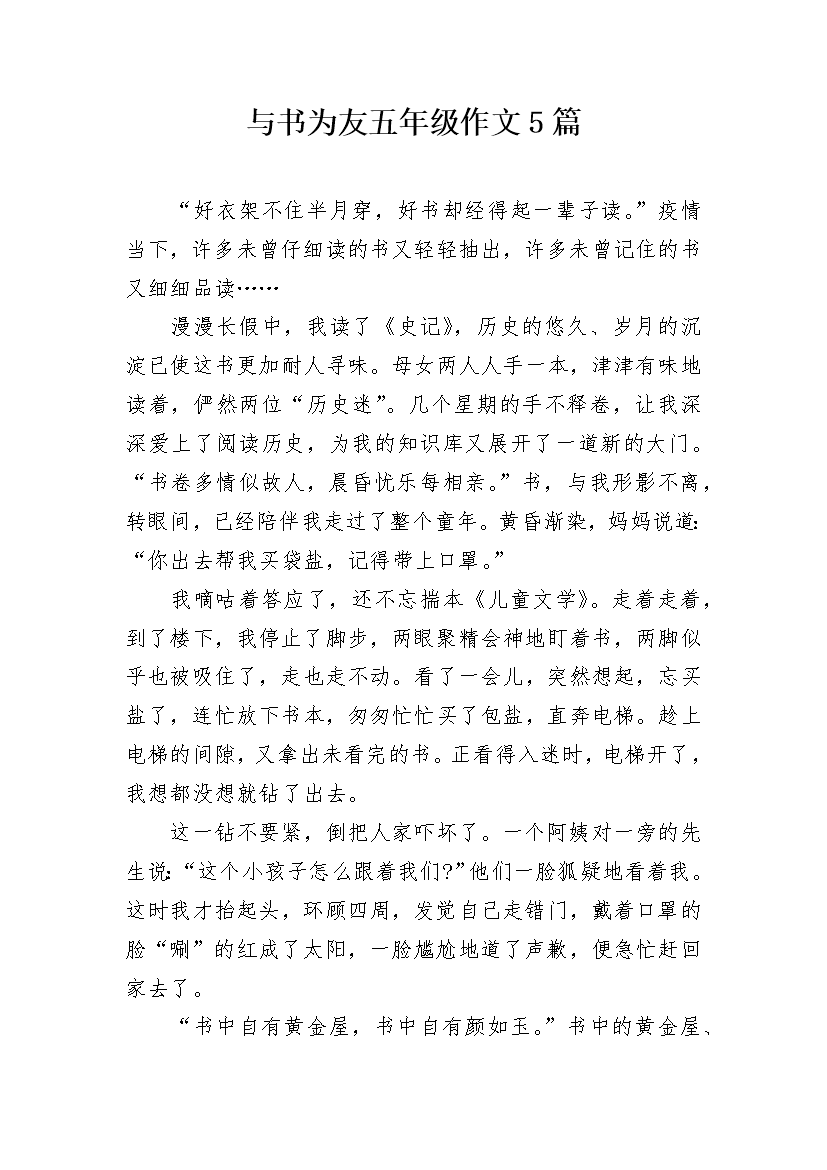 与书为友五年级作文5篇

“好衣架不住半月穿，好书却经得起一辈子读。”疫情当下，许多未曾仔细读的书又轻轻抽出，许多未曾记住的书又细细品读……

漫漫长假中，我读了《史记》，历史的悠久、岁月的沉淀已使这书更加耐人寻味。母女两人人手一本，津津有味地读着，俨然两位“历史迷”。几个星期的手不释卷，让我深深爱上了阅读历史，为我的知识库又展开了一道新的大门。“书卷多情似故人，晨昏忧乐每相亲。”书，与我形影不离，转眼间，已经陪伴我走过了整个童年。黄昏渐染，妈妈说道：“你出去帮我买袋盐，记得带上口罩。”

我嘀咕着答应了，还不忘揣本《儿童文学》。走着走着，到了楼下，我停止了脚步，两眼聚精会神地盯着书，两脚似乎也被吸住了，走也走不动。看了一会儿，突然想起，忘买盐了，连忙放下书本，匆匆忙忙买了包盐，直奔电梯。趁上电梯的间隙，又拿出未看完的书。正看得入迷时，电梯开了，我想都没想就钻了出去。

这一钻不要紧，倒把人家吓坏了。一个阿姨对一旁的先生说：“这个小孩子怎么跟着我们?”他们一脸狐疑地看着我。这时我才抬起头，环顾四周，发觉自己走错门，戴着口罩的脸“唰”的红成了太阳，一脸尴尬地道了声歉，便急忙赶回家去了。

“书中自有黄金屋，书中自有颜如玉。”书中的黄金屋、